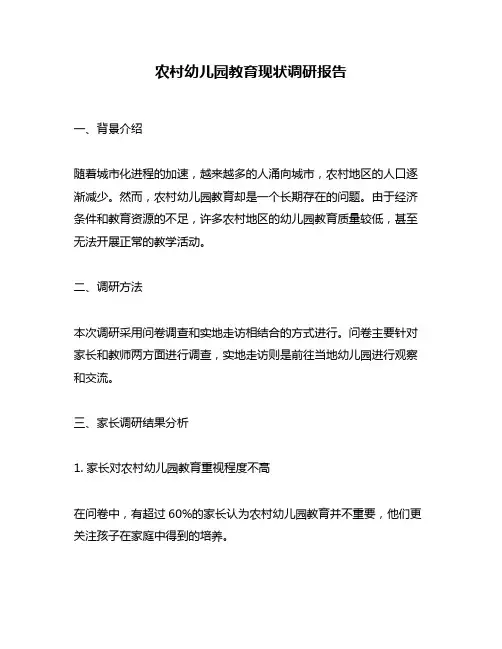 农村幼儿园教育现状调研报告

一、背景介绍

随着城市化进程的加速，越来越多的人涌向城市，农村地区的人口逐渐减少。然而，农村幼儿园教育却是一个长期存在的问题。由于经济条件和教育资源的不足，许多农村地区的幼儿园教育质量较低，甚至无法开展正常的教学活动。

二、调研方法

本次调研采用问卷调查和实地走访相结合的方式进行。问卷主要针对家长和教师两方面进行调查，实地走访则是前往当地幼儿园进行观察和交流。

三、家长调研结果分析

1. 家长对农村幼儿园教育重视程度不高

在问卷中，有超过 60%的家长认为农村幼儿园教育并不重要，他们更关注孩子在家庭中得到的培养。